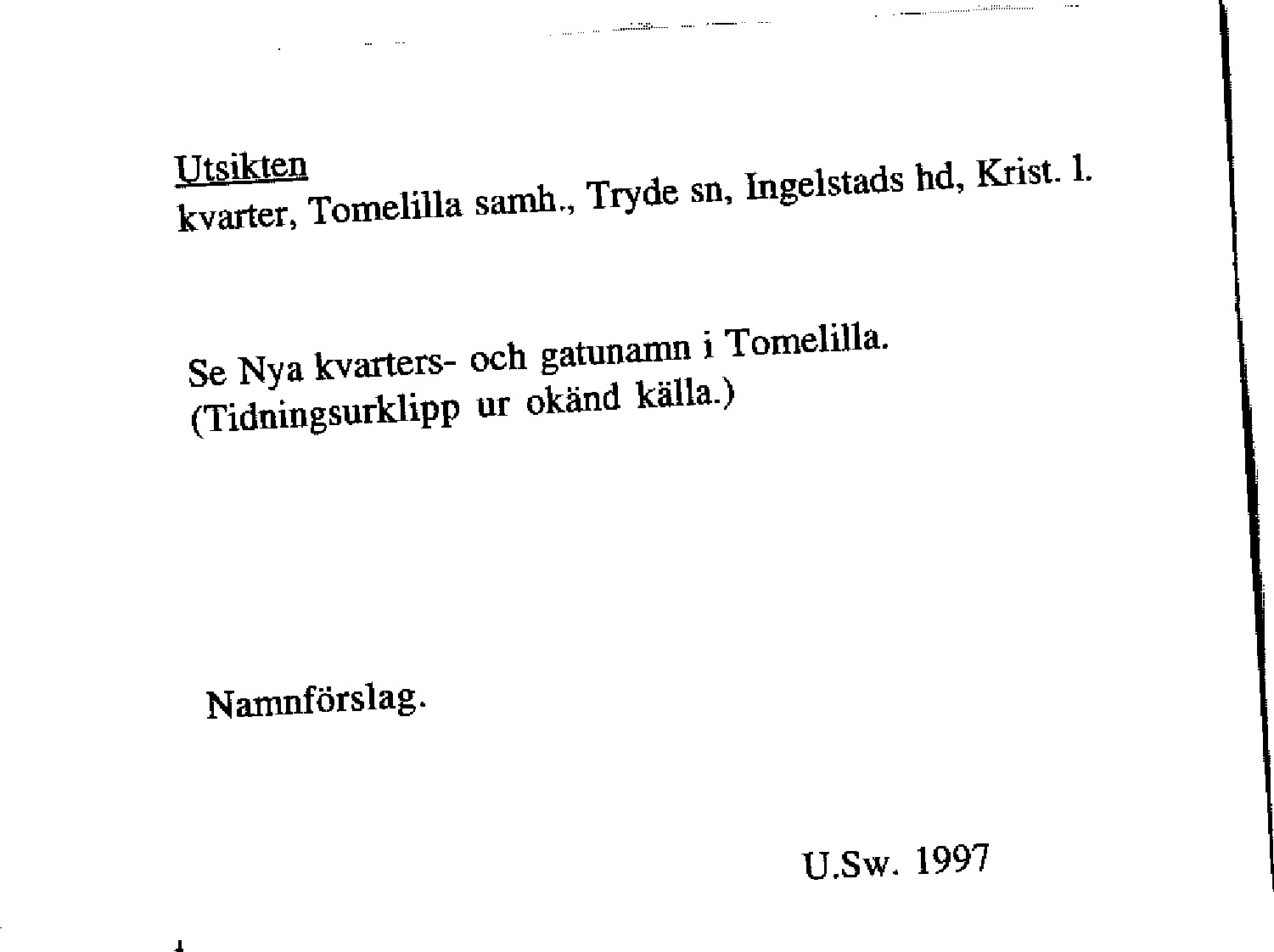 Utsikten
kvarter, Tomelilla samh., Tryde sn, Ingelstads hd, Krist. l.

Se Nya kvarters- och gatunamn i Tomelilla.
(Tidningsurklipp ur okänd källa.)

Namnförslag.

U.Sw. 1997